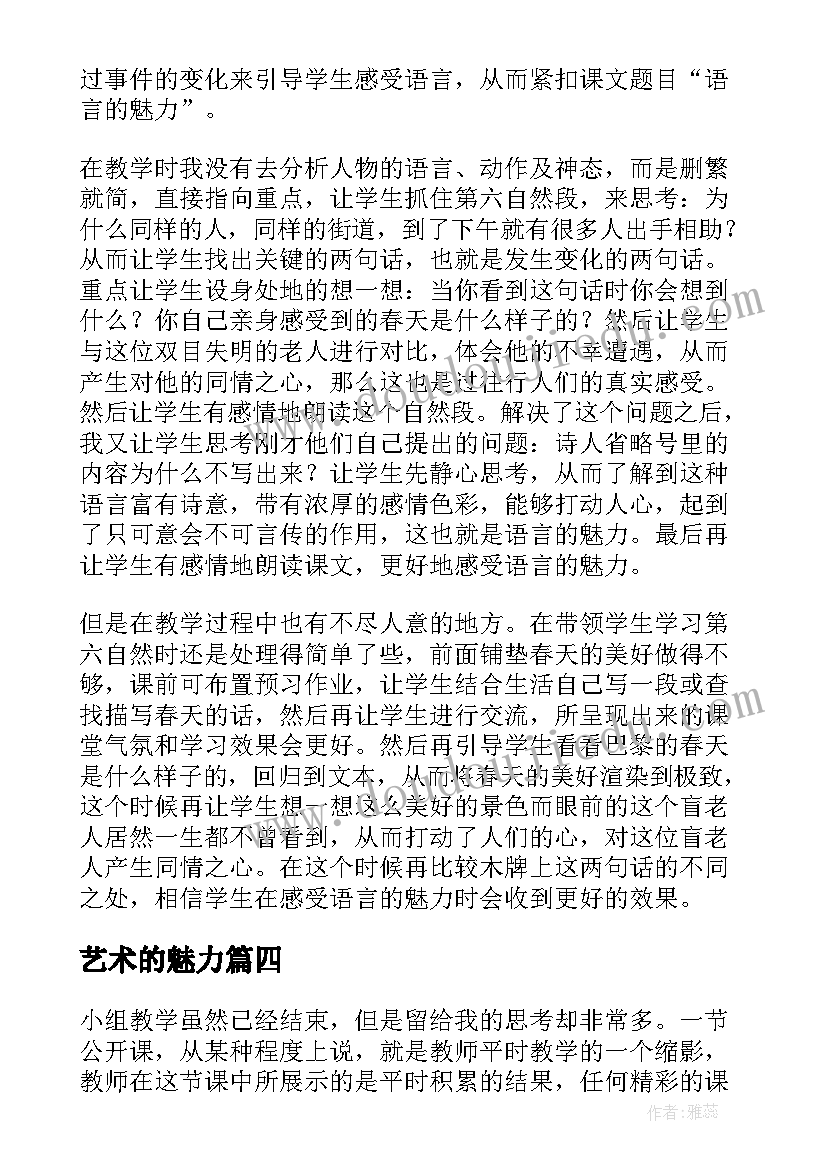 过事件的变化来引导学生感受语言，从而紧扣课文题目“语言的魅力”。

在教学时我没有去分析人物的语言、动作及神态，而是删繁就简，直接指向重点，让学生抓住第六自然段，来思考：为什么同样的人，同样的街道，到了下午就有很多人出手相助？从而让学生找出关键的两句话，也就是发生变化的两句话。重点让学生设身处地的想一想：当你看到这句话时你会想到什么？你自己亲身感受到的春天是什么样子的？然后让学生与这位双目失明的老人进行对比，体会他的不幸遭遇，从而产生对他的同情之心，那么这也是过往行人们的真实感受。然后让学生有感情地朗读这个自然段。解决了这个问题之后，我又让学生思考刚才他们自己提出的问题：诗人省略号里的内容为什么不写出来？让学生先静心思考，从而了解到这种语言富有诗意，带有浓厚的感情色彩，能够打动人心，起到了只可意会不可言传的作用，这也就是语言的魅力。最后再让学生有感情地朗读课文，更好地感受语言的魅力。

但是在教学过程中也有不尽人意的地方。在带领学生学习第六自然时还是处理得简单了些，前面铺垫春天的美好做得不够，课前可布置预习作业，让学生结合生活自己写一段或查找描写春天的话，然后再让学生进行交流，所呈现出来的课堂气氛和学习效果会更好。然后再引导学生看看巴黎的春天是什么样子的，回归到文本，从而将春天的美好渲染到极致，这个时候再让学生想一想这么美好的景色而眼前的这个盲老人居然一生都不曾看到，从而打动了人们的心，对这位盲老人产生同情之心。在这个时候再比较木牌上这两句话的不同之处，相信学生在感受语言的魅力时会收到更好的效果。

艺术的魅力篇四

小组教学虽然已经结束，但是留给我的思考却非常多。一节公开课，从某种程度上说，就是教师平时教学的一个缩影，教师在这节课中所展示的是平时积累的结果，任何精彩的课

作者：雅蕊